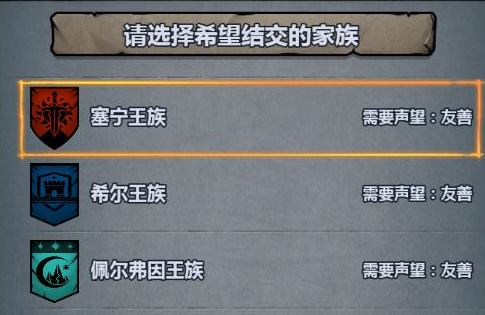 请选择希望结交的家族

塞宁王族
需要声望：友善

希尔王族
需要声望：友善

佩尔弗因王族
需要声望：友善